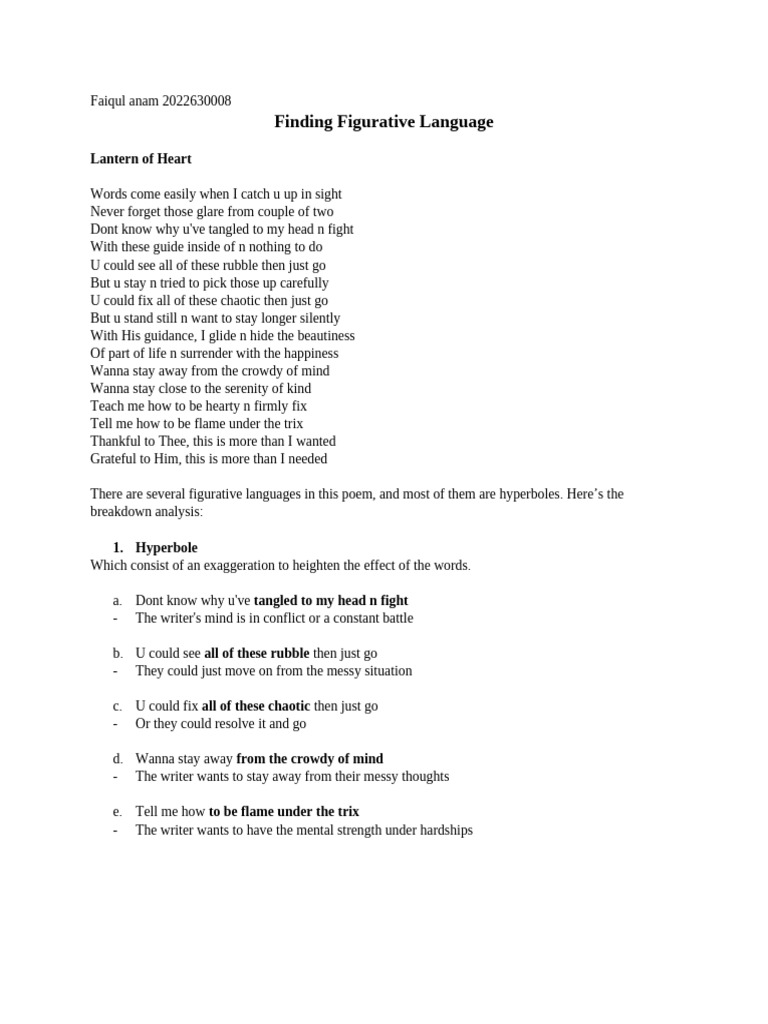 Faiqul anam 2022630008

Finding Figurative Language

Lantern of Heart

Words come easily when I catch u up in sight
Never forget those glare from couple of two
Dont know why u've tangled to my head n fight
With these guide inside of n nothing to do
U could see all of these rubble then just go
But u stay n tried to pick those up carefully
U could fix all of these chaotic then just go
But u stand still n want to stay longer silently
With His guidance, I glide n hide the beautiness
Of part of life n surrender with the happiness
Wanna stay away from the crowdy of mind
Wanna stay close to the serenity of kind
Teach me how to be hearty n firmly fix
Tell me how to be flame under the trix
Thankful to Thee, this is more than I wanted
Grateful to Him, this is more than I needed

There are several figurative languages in this poem, and most of them are hyperboles. Here's the breakdown analysis:

1. Hyperbole
Which consist of an exaggeration to heighten the effect of the words.

a. Dont know why u've tangled to my head n fight
- The writer's mind is in conflict or a constant battle

b. U could see all of these rubble then just go
- They could just move on from the messy situation

c. U could fix all of these chaotic then just go
- Or they could resolve it and go

d. Wanna stay away from the crowdy of mind
- The writer wants to stay away from their messy thoughts

e. Tell me how to be flame under the trix
- The writer wants to have the mental strength under hardships